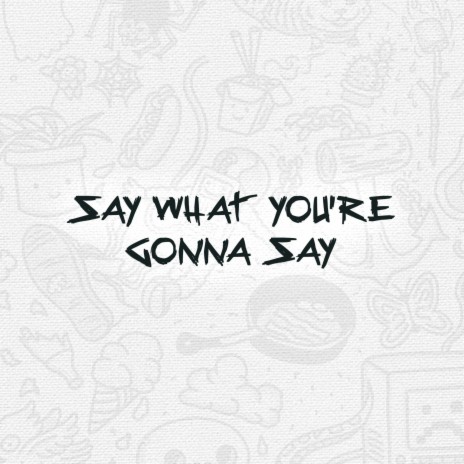 SAY WHAT YOU'RE GONNA SAY